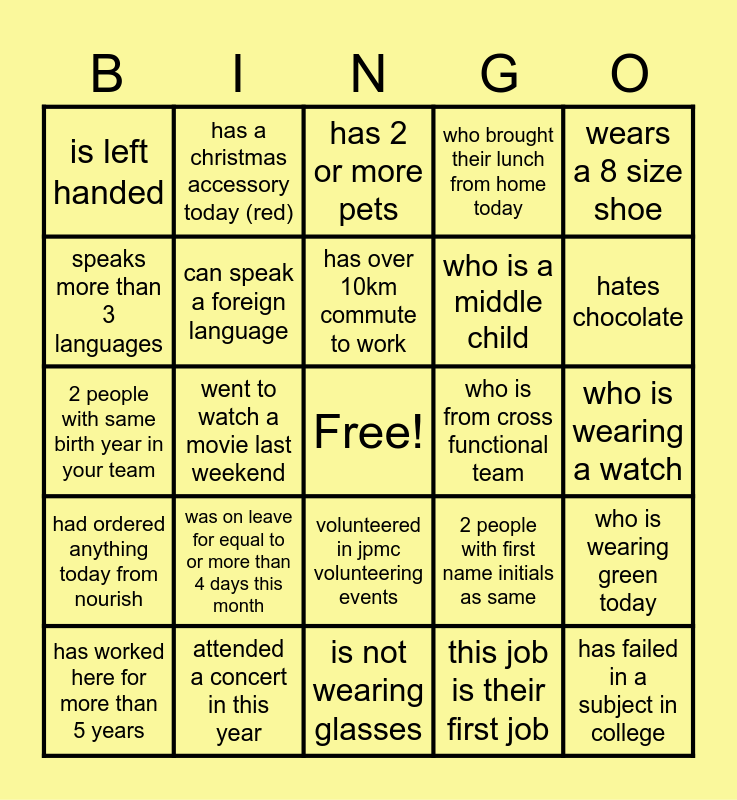 | B | I | N | G | O |
|---|---|---|---|---|
| is left handed | has a christmas accessory today (red) | has 2 or more pets | who brought their lunch from home today | wears a 8 size shoe |
| speaks more than 3 languages | can speak a foreign language | has over 10km commute to work | who is a middle child | hates chocolate |
| 2 people with same birth year in your team | went to watch a movie last weekend | Free! | who is from cross functional team | who is wearing a watch |
| had ordered anything today from nourish | was on leave for equal to or more than 4 days this month | volunteered in jpmc volunteering events | 2 people with first name initials as same | who is wearing green today |
| has worked here for more than 5 years | attended a concert in this year | is not wearing glasses | this job is their first job | has failed in a subject in college |